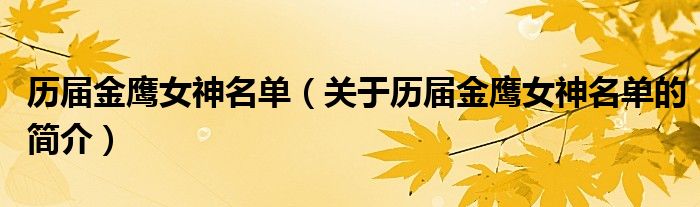 历届金鹰女神名单（关于历届金鹰女神名单的简介）